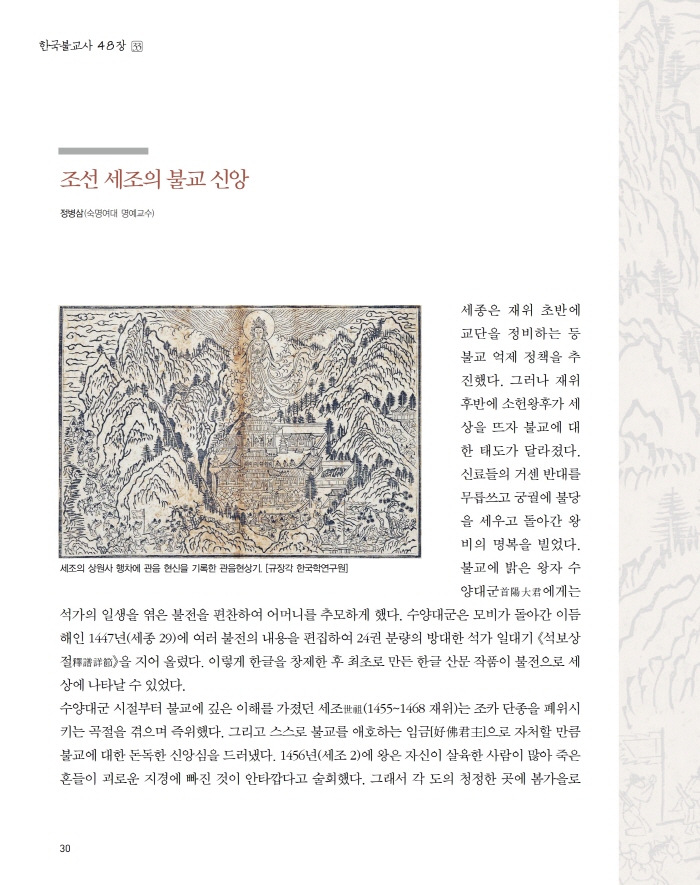 한국불교사 48장 33

조선 세조의 불교 신앙

정병삼(숙명여대 명예교수)

세조의 상원사 행차에 관음 현신을 기록한 관음현상기. [규장각 한국학연구원]

세종은 재위 초반에 교단을 정비하는 등 불교 억제 정책을 추진했다. 그러나 재위 후반에 소헌왕후가 세상을 뜨자 불교에 대한 태도가 달라졌다. 신료들의 거센 반대를 무릅쓰고 궁궐에 불당을 세우고 돌아간 왕비의 명복을 빌었다. 불교에 밝은 왕자 수양대군首陽大君에게는 석가의 일생을 엮은 불전을 편찬하여 어머니를 추모하게 했다. 수양대군은 모비가 돌아간 이듬해인 1447년(세종 29)에 여러 불전의 내용을 편집하여 24권 분량의 방대한 석가 일대기 《석보상절釋譜詳節》을 지어 올렸다. 이렇게 한글을 창제한 후 최초로 만든 한글 산문 작품이 불전으로 세상에 나타날 수 있었다.

수양대군 시절부터 불교에 깊은 이해를 가졌던 세조世祖(1455~1468 재위)는 조카 단종을 폐위시키는 곡절을 겪으며 즉위했다. 그리고 스스로 불교를 애호하는 임금[好佛君主]으로 자처할 만큼 불교에 대한 돈독한 신앙심을 드러냈다. 1456년(세조 2)에 왕은 자신이 살육한 사람이 많아 죽은 혼들이 괴로운 지경에 빠진 것이 안타깝다고 술회했다. 그래서 각 도의 청정한 곳에 봄가을로

30